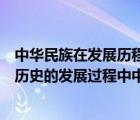 中华民族在发展历程
历史的发展过程中中